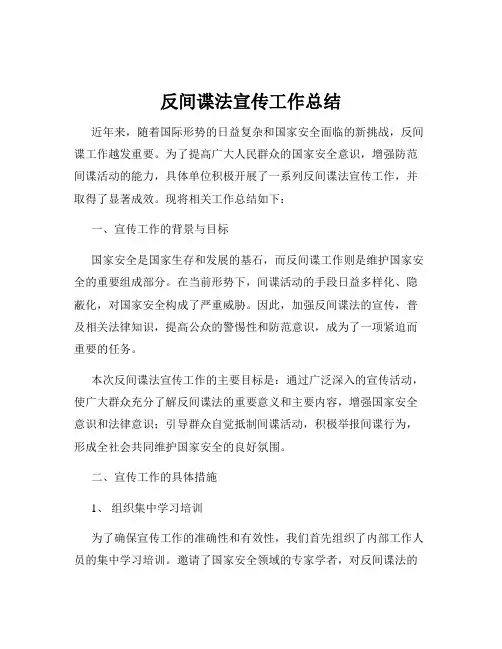 反间谍法宣传工作总结

近年来，随着国际形势的日益复杂和国家安全面临的新挑战，反间谍工作越发重要。为了提高广大人民群众的国家安全意识，增强防范间谍活动的能力，具体单位积极开展了一系列反间谍法宣传工作，并取得了显著成效。现将相关工作总结如下：

一、宣传工作的背景与目标

国家安全是国家生存和发展的基石，而反间谍工作则是维护国家安全的重要组成部分。在当前形势下，间谍活动的手段日益多样化、隐蔽化，对国家安全构成了严重威胁。因此，加强反间谍法的宣传，普及相关法律知识，提高公众的警惕性和防范意识，成为了一项紧迫而重要的任务。

本次反间谍法宣传工作的主要目标是：通过广泛深入的宣传活动，使广大群众充分了解反间谍法的重要意义和主要内容，增强国家安全意识和法律意识；引导群众自觉抵制间谍活动，积极举报间谍行为，形成全社会共同维护国家安全的良好氛围。

二、宣传工作的具体措施

1、组织集中学习培训

为了确保宣传工作的准确性和有效性，我们首先组织了内部工作人员的集中学习培训。邀请了国家安全领域的专家学者，对反间谍法的